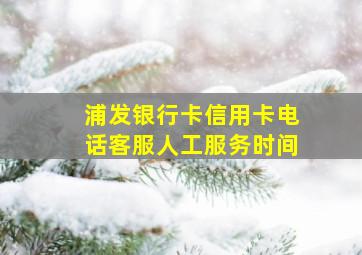 浦发银行卡信用卡电话客服人工服务时间